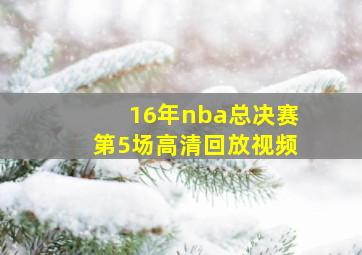 16年nba总决赛
第5场高清回放视频